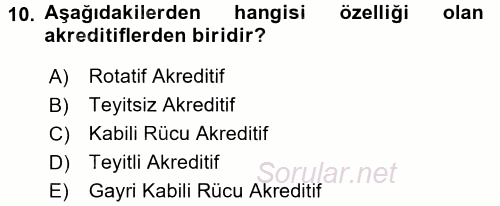 10. Aşağıdakilerden hangisi özelliği olan akreditiflerden biridir?

A) Rotatif Akreditif
B) Teyitsiz Akreditif
C) Kabili Rücu Akreditif
D) Teyitli Akreditif
E) Gayri Kabili Rücu Akreditif

Sorular.net